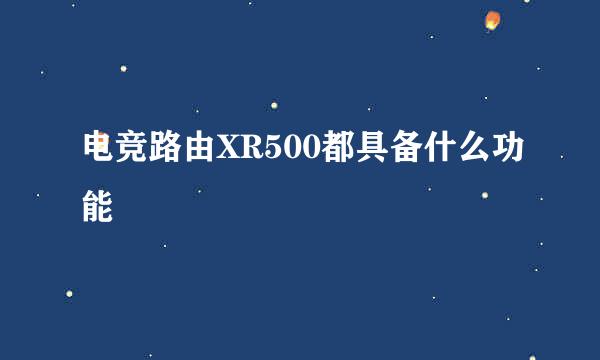 电竞路由XR500都具备什么功能